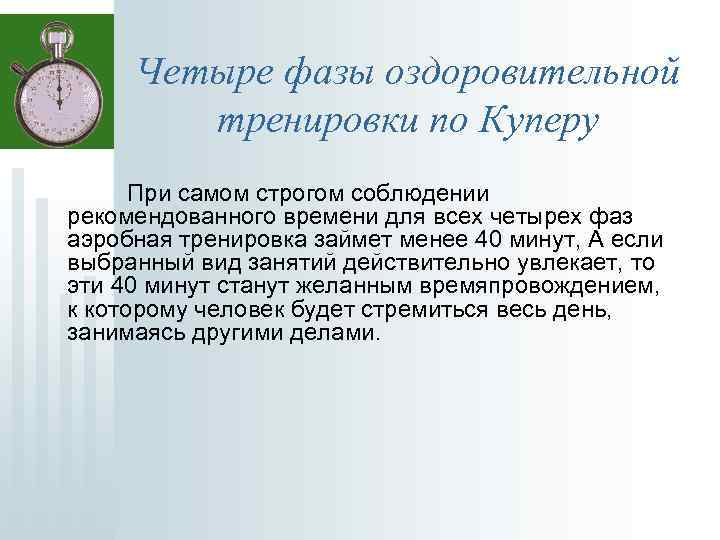 Четыре фазы оздоровительной тренировки по Куперу

При самом строгом соблюдении рекомендованного времени для всех четырех фаз аэробная тренировка займет менее 40 минут, А если выбранный вид занятий действительно увлекает, то эти 40 минут станут желанным времяпровождением, к которому человек будет стремиться весь день, занимаясь другими делами.